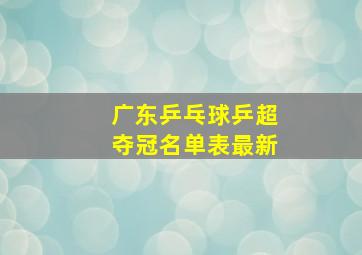 广东乒乓球乒超
夺冠名单表最新